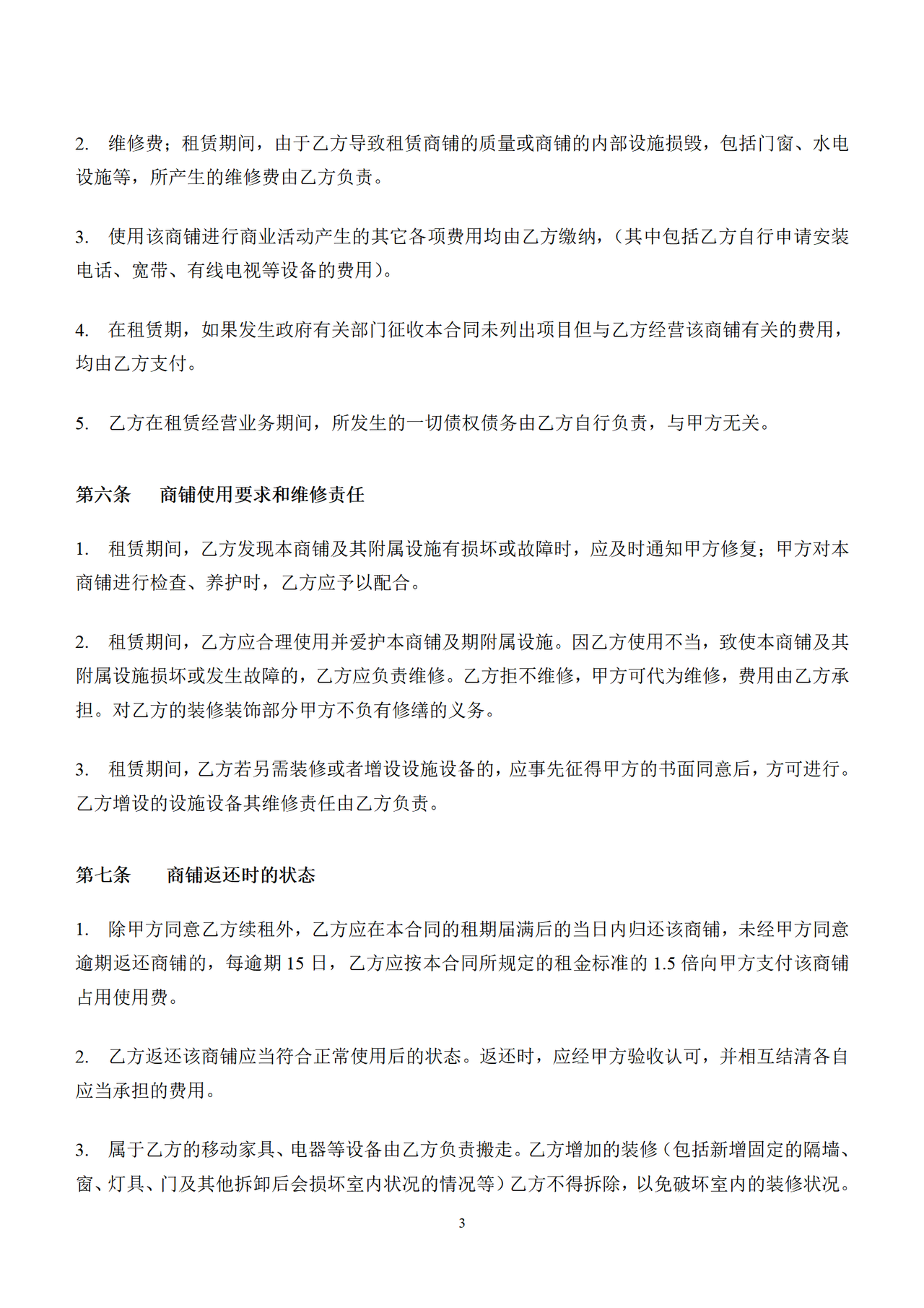 2.维修费；租赁期间，由于乙方导致租赁商铺的质量或商铺的内部设施损毁，包括门窗、水电设施等，所产生的维修费由乙方负责。

3.使用该商铺进行商业活动产生的其它各项费用均由乙方缴纳，(其中包括乙方自行申请安装电话、宽带、有线电视等设备的费用)。

4.在租赁期，如果发生政府有关部门征收本合同未列出项目但与乙方经营该商铺有关的费用，均由乙方支付。

5.乙方在租赁经营业务期间，所发生的一切债权债务由乙方自行负责，与甲方无关。

第六条 商铺使用要求和维修责任

1.租赁期间，乙方发现本商铺及其附属设施有损坏或故障时，应及时通知甲方修复；甲方对本商铺进行检查、养护时，乙方应予以配合。

2.租赁期间，乙方应合理使用并爱护本商铺及期附属设施。因乙方使用不当，致使本商铺及其附属设施损坏或发生故障的，乙方应负责维修。乙方拒不维修，甲方可代为维修，费用由乙方承担。对乙方的装修装饰部分甲方不负有修缮的义务。

3.租赁期间，乙方若另需装修或者增设设施设备的，应事先征得甲方的书面同意后，方可进行。乙方增设的设施设备其维修责任由乙方负责。

第七条 商铺返还时的状态

1.除甲方同意乙方续租外，乙方应在本合同的租期届满后的当日内归还该商铺，未经甲方同意逾期返还商铺的，每逾期15日，乙方应按本合同所规定的租金标准的1.5倍向甲方支付该商铺占用使用费。

2.乙方返还该商铺应当符合正常使用后的状态。返还时，应经甲方验收认可，并相互结清各自应当承担的费用。

3.属于乙方的移动家具、电器等设备由乙方负责搬走。乙方增加的装修(包括新增固定的隔墙、窗、灯具、门及其他拆卸后会损坏室内状况的情况等)乙方不得拆除，以免破坏室内的装修状况。

3